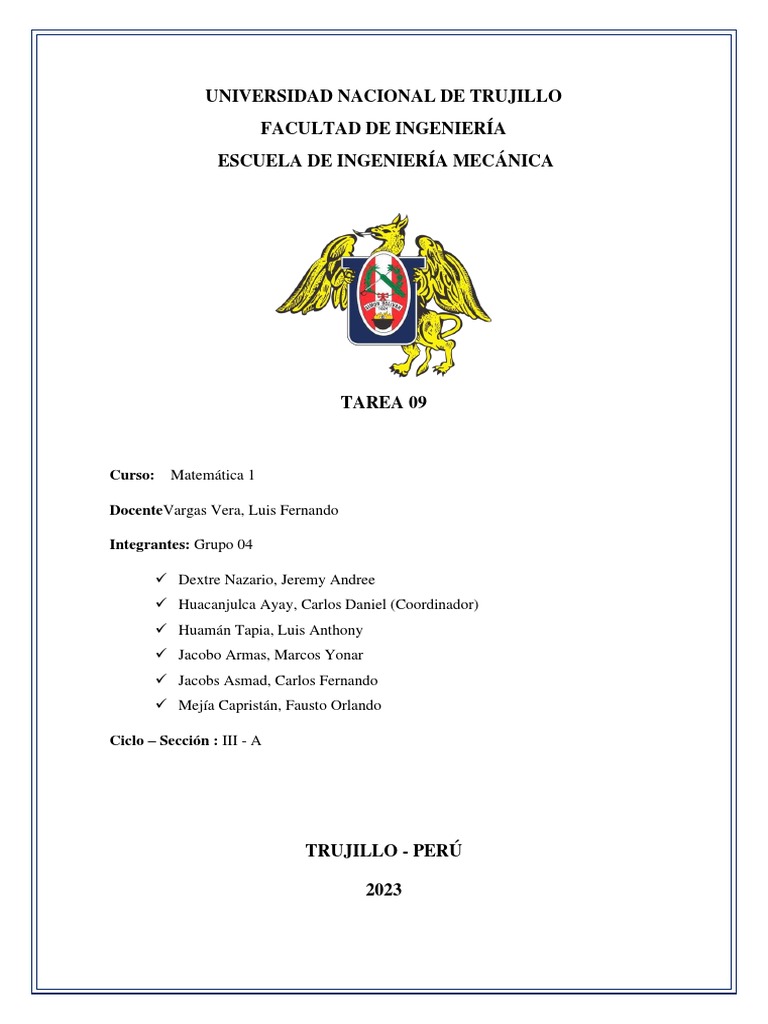 UNIVERSIDAD NACIONAL DE TRUJILLO

FACULTAD DE INGENIERÍA

ESCUELA DE INGENIERÍA MECÁNICA

TAREA 09

Curso: Matemática 1

DocenteVargas Vera, Luis Fernando

Integrantes: Grupo 04

✓ Dextre Nazario, Jeremy Andree
✓ Huacanjulca Ayay, Carlos Daniel (Coordinador)
✓ Huamán Tapia, Luis Anthony
✓ Jacobo Armas, Marcos Yonar
✓ Jacobs Asmad, Carlos Fernando
✓ Mejía Capristán, Fausto Orlando

Ciclo – Sección : III - A

TRUJILLO - PERÚ

2023